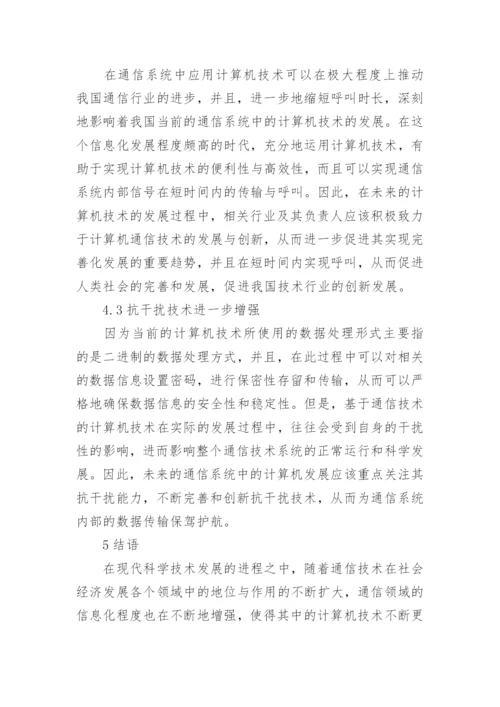 在通信系统中应用计算机技术可以在极大程度上推动我国通信行业的进步，并且，进一步地缩短呼叫时长，深刻地影响着我国当前的通信系统中的计算机技术的发展。在这个信息化发展程度颇高的时代，充分地运用计算机技术，有助于实现计算机技术的便利性与高效性，而且可以实现通信系统内部信号在短时间内的传输与呼叫。因此，在未来的计算机技术的发展过程中，相关行业及其负责人应该积极致力于计算机通信技术的发展与创新，从而进一步促进其实现完善化发展的重要趋势，并且在短时间内实现呼叫，从而促进人类社会的完善和发展，促进我国技术行业的创新发展。

4.3 抗干扰技术进一步增强

因为当前的计算机技术所使用的数据处理形式主要指的是二进制的数据处理方式，并且，在此过程中可以对相关的数据信息设置密码，进行保密性存留和传输，从而可以严格地确保数据信息的安全性和稳定性。但是，基于通信技术的计算机技术在实际的发展过程中，往往会受到自身的干扰性的影响，进而影响整个通信技术系统的正常运行和科学发展。因此，未来的通信系统中的计算机发展应该重点关注其抗干扰能力，不断完善和创新抗干扰技术，从而为通信系统内部的数据传输保驾护航。

5 结语

在现代科学技术发展的进程之中，随着通信技术在社会经济发展各个领域中的地位与作用的不断扩大，通信领域的信息化程度也在不断地增强，使得其中的计算机技术不断更